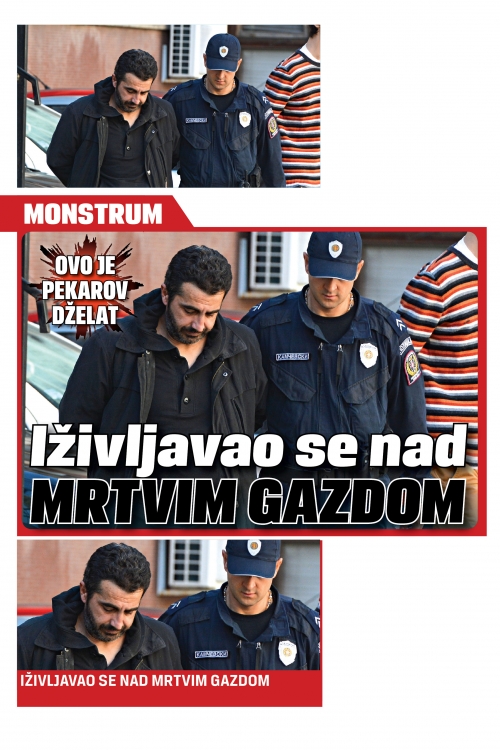 MONSTRUM

OVO JE PEKAROV DŽELAT

Iživljavao se nad MRTVIM GAZDOM

IŽIVLJAVAO SE NAD MRTVIM GAZDOM